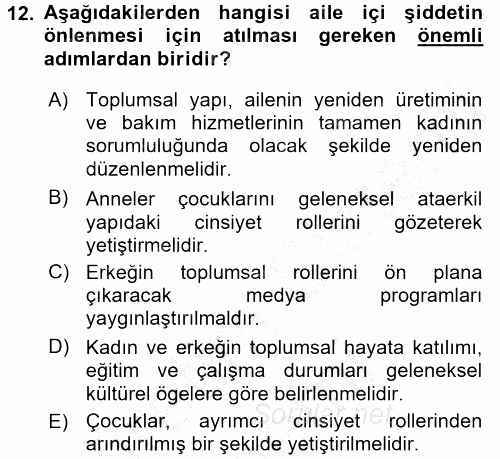 12. Aşağıdakilerden hangisi aile içi şiddetin önlenmesi için atılması gereken önemli adımlardan biridir?

A) Toplumsal yapı, ailenin yeniden üretiminin ve bakım hizmetlerinin tamamen kadının sorumluluğunda olacak şekilde yeniden düzenlenmelidir.

B) Anneler çocuklarını geleneksel ataerkil yapıdaki cinsiyet rollerini gözeterek yetiştirmelidir.

C) Erkeğin toplumsal rollerini ön plana çıkaracak medya programları yaygınlaştırılmaldır.

D) Kadın ve erkeğin toplumsal hayata katılımı, eğitim ve çalışma durumları geleneksel kültürel ögelere göre belirlenmelidir.

E) Çocuklar, ayrımcı cinsiyet rollerinden arındırılmış bir şekilde yetiştirilmelidir.

Sorular.net